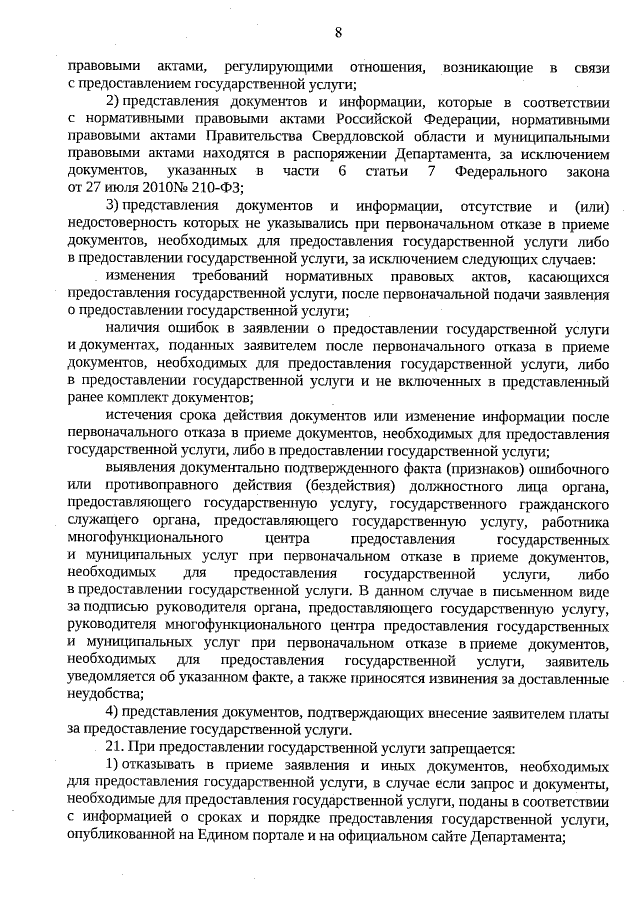 8

правовыми актами, регулирующими отношения, возникающие в связи с предоставлением государственной услуги;

2) представления документов и информации, которые в соответствии с нормативными правовыми актами Российской Федерации, нормативными правовыми актами Правительства Свердловской области и муниципальными правовыми актами находятся в распоряжении Департамента, за исключением документов, указанных в части 6 статьи 7 Федерального закона от 27 июля 2010№ 210-ФЗ;

3) представления документов и информации, отсутствие и (или) недостоверность которых не указывались при первоначальном отказе в приеме документов, необходимых для предоставления государственной услуги либо в предоставлении государственной услуги, за исключением следующих случаев:

изменения требований нормативных правовых актов, касающихся предоставления государственной услуги, после первоначальной подачи заявления о предоставлении государственной услуги;

наличия ошибок в заявлении о предоставлении государственной услуги и документах, поданных заявителем после первоначального отказа в приеме документов, необходимых для предоставления государственной услуги, либо в предоставлении государственной услуги и не включенных в представленный ранее комплект документов;

истечения срока действия документов или изменение информации после первоначального отказа в приеме документов, необходимых для предоставления государственной услуги, либо в предоставлении государственной услуги;

выявления документально подтвержденного факта (признаков) ошибочного или противоправного действия (бездействия) должностного лица органа, предоставляющего государственную услугу, государственного гражданского служащего органа, предоставляющего государственную услугу, работника многофункционального центра предоставления государственных и муниципальных услуг при первоначальном отказе в приеме документов, необходимых для предоставления государственной услуги, либо в предоставлении государственной услуги. В данном случае в письменном виде за подписью руководителя органа, предоставляющего государственную услугу, руководителя многофункционального центра предоставления государственных и муниципальных услуг при первоначальном отказе в приеме документов, необходимых для предоставления государственной услуги, заявитель уведомляется об указанном факте, а также приносятся извинения за доставленные неудобства;

4) представления документов, подтверждающих внесение заявителем платы за предоставление государственной услуги.

21. При предоставлении государственной услуги запрещается:

1) отказывать в приеме заявления и иных документов, необходимых для предоставления государственной услуги, в случае если запрос и документы, необходимые для предоставления государственной услуги, поданы в соответствии с информацией о сроках и порядке предоставления государственной услуги, опубликованной на Едином портале и на официальном сайте Департамента;